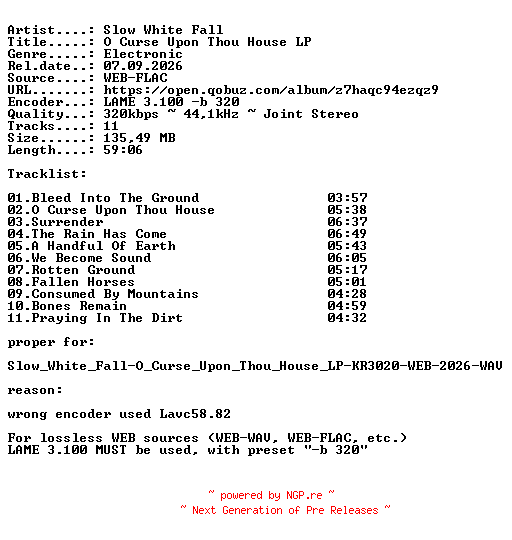 Artist....: Slow White Fall
Title.....: O Curse Upon Thou House LP
Genre.....: Electronic
Rel.date..: 07.09.2026
Source....: WEB-FLAC
URL.......: https://open.qobuz.com/album/z7haqc94ezqz9
Encoder...: LAME 3.100 -b 320
Quality...: 320kbps ~ 44,1kHz ~ Joint Stereo
Tracks....: 11
Size......: 135,49 MB
Length....: 59:06

Tracklist:

01.Bleed Into The Ground 03:57
02.O Curse Upon Thou House 05:38
03.Surrender 06:37
04.The Rain Has Come 06:49
05.A Handful Of Earth 05:43
06.We Become Sound 06:05
07.Rotten Ground 05:17
08.Fallen Horses 05:01
09.Consumed By Mountains 04:28
10.Bones Remain 04:59
11.Praying In The Dirt 04:32

proper for:

Slow_White_Fall-O_Curse_Upon_Thou_House_LP-KR3020-WEB-2026-WAV

reason:

wrong encoder used Lavc58.82

For lossless WEB sources (WEB-WAV, WEB-FLAC, etc.)
LAME 3.100 MUST be used, with preset "-b 320"

~ powered by NGP.re ~
~ Next Generation of Pre Releases ~